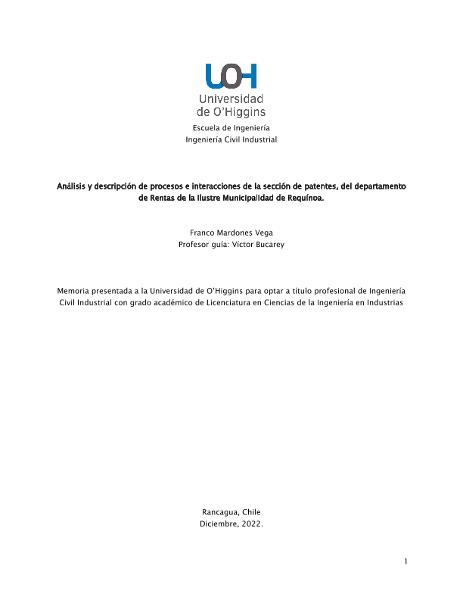 UOH
Universidad de O'Higgins

Escuela de Ingeniería
Ingeniería Civil Industrial

Análisis y descripción de procesos e interacciones de la sección de patentes, del departamento de Rentas de la Ilustre Municipalidad de Requínoa.

Franco Mardones Vega
Profesor guía: Victor Bucarey

Memoria presentada a la Universidad de O'Higgins para optar a título profesional de Ingeniería Civil Industrial con grado académico de Licenciatura en Ciencias de la Ingeniería en Industrias

Rancagua, Chile
Diciembre, 2022.

1